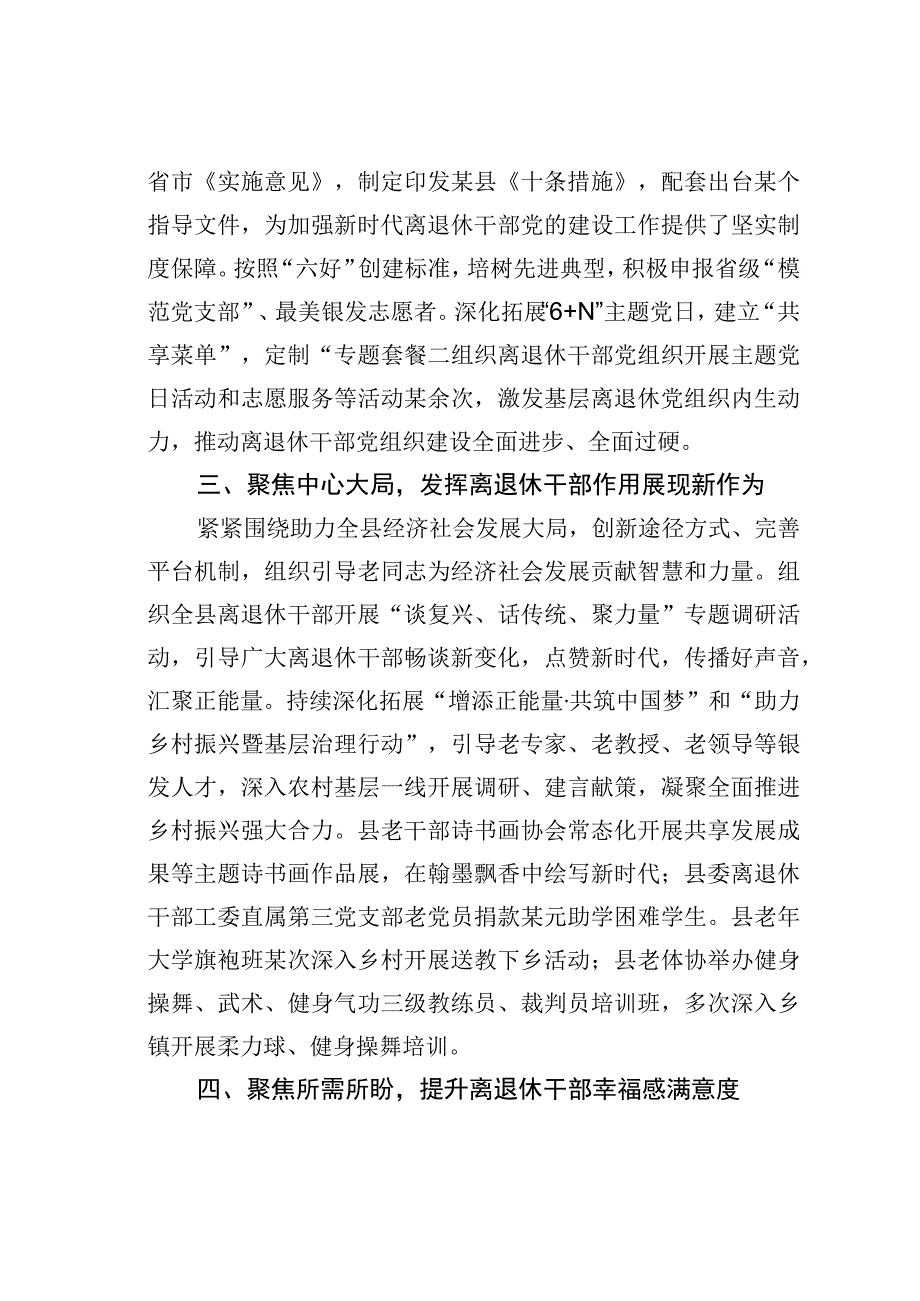 省市《实施意见》，制定印发某县《十条措施》，配套出台某个指导文件，为加强新时代离退休干部党的建设工作提供了坚实制度保障。按照“六好”创建标准，培树先进典型，积极申报省级“模范党支部”、最美银发志愿者。深化拓展“6+N”主题党日，建立“共享菜单”，定制“专题套餐二组织离退休干部党组织开展主题党日活动和志愿服务等活动某余次，激发基层离退休党组织内生动力，推动离退休干部党组织建设全面进步、全面过硬。

三、聚焦中心大局，发挥离退休干部作用展现新作为

紧紧围绕助力全县经济社会发展大局，创新途径方式、完善平台机制，组织引导老同志为经济社会发展贡献智慧和力量。组织全县离退休干部开展“谈复兴、话传统、聚力量”专题调研活动，引导广大离退休干部畅谈新变化，点赞新时代，传播好声音，汇聚正能量。持续深化拓展“增添正能量·共筑中国梦”和“助力乡村振兴暨基层治理行动”，引导老专家、老教授、老领导等银发人才，深入农村基层一线开展调研、建言献策，凝聚全面推进乡村振兴强大合力。县老干部诗书画协会常态化开展共享发展成果等主题诗书画作品展，在翰墨飘香中绘写新时代；县委离退休干部工委直属第三党支部老党员捐款某元助学困难学生。县老年大学旗袍班某次深入乡村开展送教下乡活动；县老体协举办健身操舞、武术、健身气功三级教练员、裁判员培训班，多次深入乡镇开展柔力球、健身操舞培训。

四、聚焦所需所盼，提升离退休干部幸福感满意度